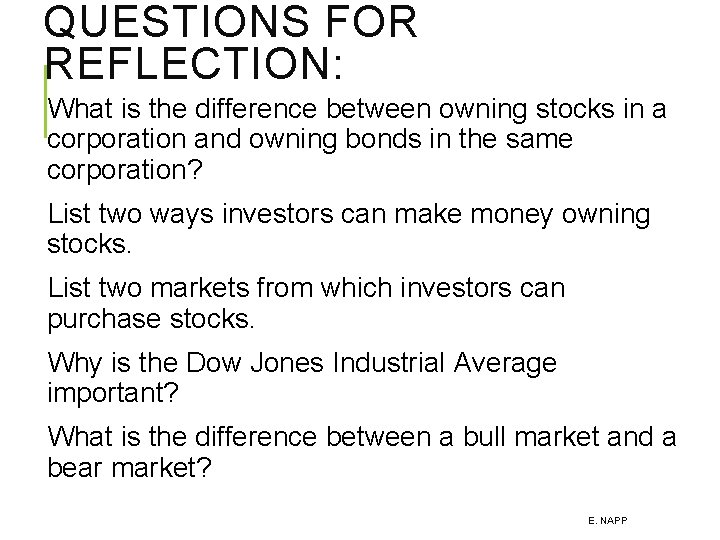 QUESTIONS FOR REFLECTION:

What is the difference between owning stocks in a corporation and owning bonds in the same corporation?

List two ways investors can make money owning stocks.

List two markets from which investors can purchase stocks.

Why is the Dow Jones Industrial Average important?

What is the difference between a bull market and a bear market?

E. NAPP